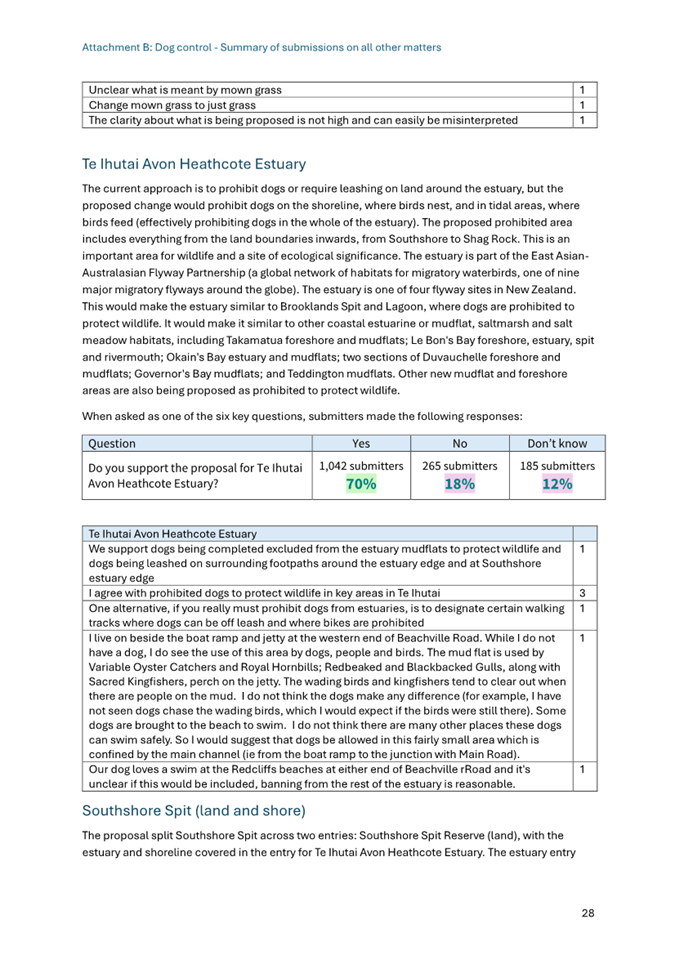 Attachment B: Dog control - Summary of submissions on all other matters

| Unclear what is meant by mown grass | 1 |
|---|---|
| Change mown grass to just grass | 1 |
| The clarity about what is being proposed is not high and can easily be misinterpreted | 1 |

Te Ihutai Avon Heathcote Estuary

The current approach is to prohibit dogs or require leashing on land around the estuary, but the proposed change would prohibit dogs on the shoreline, where birds nest, and in tidal areas, where birds feed (effectively prohibiting dogs in the whole of the estuary). The proposed prohibited area includes everything from the land boundaries inwards, from Southshore to Shag Rock. This is an important area for wildlife and a site of ecological significance. The estuary is part of the East Asian-Australasian Flyway Partnership (a global network of habitats for migratory waterbirds, one of nine major migratory flyways around the globe). The estuary is one of four flyway sites in New Zealand. This would make the estuary similar to Brooklands Spit and Lagoon, where dogs are prohibited to protect wildlife. It would make it similar to other coastal estuarine or mudflat, saltmarsh and salt meadow habitats, including Takamatua foreshore and mudflats; Le Bon's Bay foreshore, estuary, spit and rivermouth; Okain's Bay estuary and mudflats; two sections of Duvauchelle foreshore and mudflats; Governor's Bay mudflats; and Teddington mudflats. Other new mudflat and foreshore areas are also being proposed as prohibited to protect wildlife.

When asked as one of the six key questions, submitters made the following responses:

| Question | Yes | No | Don't know |
|---|---|---|---|
| Do you support the proposal for Te Ihutai Avon Heathcote Estuary? | 1,042 submitters 70% | 265 submitters 18% | 185 submitters 12% |

| Te Ihutai Avon Heathcote Estuary | |
|---|---|
| We support dogs being completed excluded from the estuary mudflats to protect wildlife and dogs being leashed on surrounding footpaths around the estuary edge and at Southshore estuary edge | 1 |
| I agree with prohibited dogs to protect wildlife in key areas in Te Ihutai | 3 |
| One alternative, if you really must prohibit dogs from estuaries, is to designate certain walking tracks where dogs can be off leash and where bikes are prohibited | 1 |
| I live on beside the boat ramp and jetty at the western end of Beachville Road. While I do not have a dog, I do see the use of this area by dogs, people and birds. The mud flat is used by Variable Oyster Catchers and Royal Hornbills; Redbeaked and Blackbacked Gulls, along with Sacred Kingfishers, perch on the jetty. The wading birds and kingfishers tend to clear out when there are people on the mud. I do not think the dogs make any difference (for example, I have not seen dogs chase the wading birds, which I would expect if the birds were still there). Some dogs are brought to the beach to swim. I do not think there are many other places these dogs can swim safely. So I would suggest that dogs be allowed in this fairly small area which is confined by the main channel (ie from the boat ramp to the junction with Main Road). | 1 |
| Our dog loves a swim at the Redcliffs beaches at either end of Beachville rRoad and it's unclear if this would be included, banning from the rest of the estuary is reasonable. | 1 |

Southshore Spit (land and shore)

The proposal split Southshore Spit across two entries: Southshore Spit Reserve (land), with the estuary and shoreline covered in the entry for Te Ihutai Avon Heathcote Estuary. The estuary entry

28